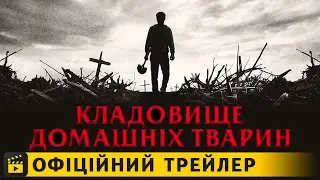 КЛАДОВИЩЕ ДОМАШНІХ ТВАРИН

ОФІЦІЙНИЙ ТРЕЙЛЕР